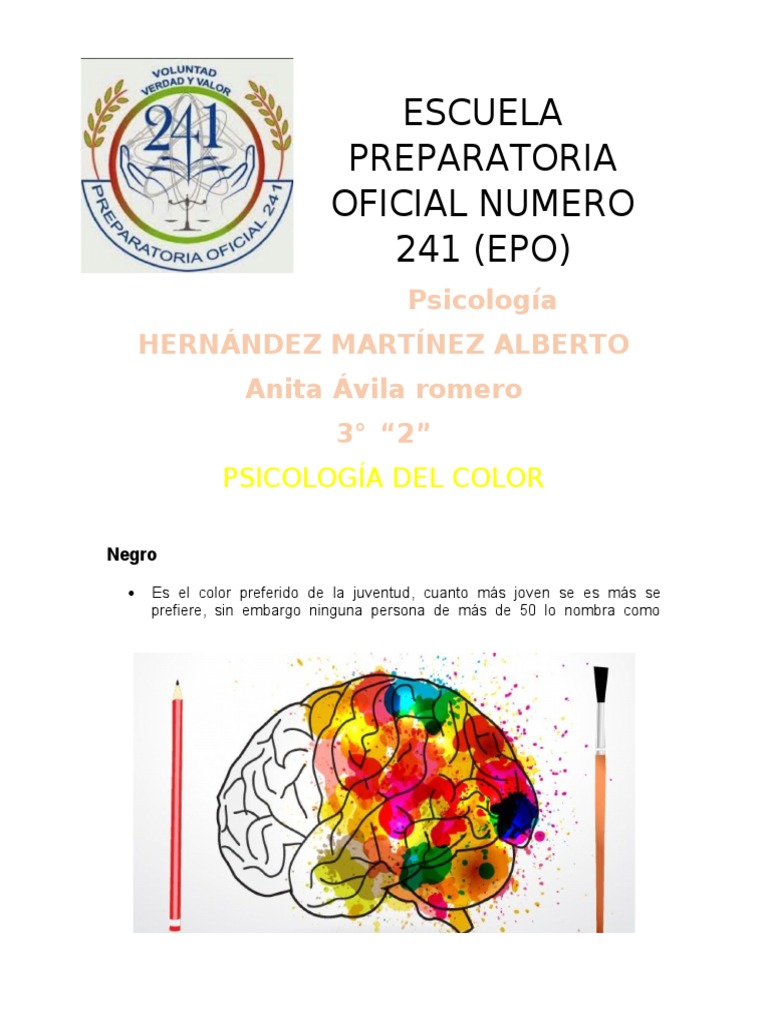 VOLUNTAD VERDAD Y VALOR
241
PREPARATORIA OFICIAL 241

ESCUELA PREPARATORIA OFICIAL NUMERO 241 (EPO)

Psicología

HERNÁNDEZ MARTÍNEZ ALBERTO

Anita Ávila romero

3° “2”

PSICOLOGÍA DEL COLOR

Negro

• Es el color preferido de la juventud, cuanto más joven se es más se prefiere, sin embargo ninguna persona de más de 50 lo nombra como